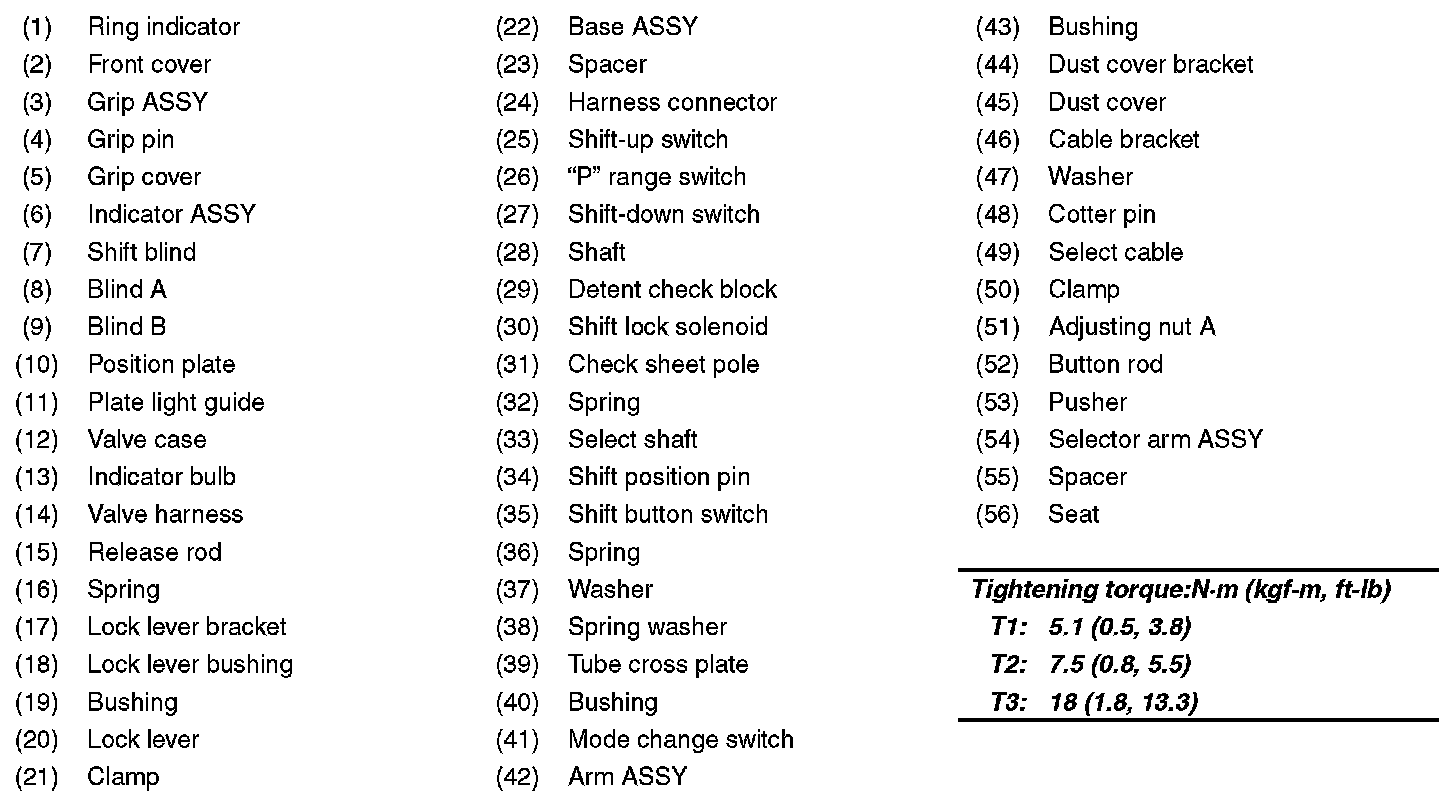 (1) Ring indicator
(2) Front cover
(3) Grip ASSY
(4) Grip pin
(5) Grip cover
(6) Indicator ASSY
(7) Shift blind
(8) Blind A
(9) Blind B
(10) Position plate
(11) Plate light guide
(12) Valve case
(13) Indicator bulb
(14) Valve harness
(15) Release rod
(16) Spring
(17) Lock lever bracket
(18) Lock lever bushing
(19) Bushing
(20) Lock lever
(21) Clamp

(22) Base ASSY
(23) Spacer
(24) Harness connector
(25) Shift-up switch
(26) “P” range switch
(27) Shift-down switch
(28) Shaft
(29) Detent check block
(30) Shift lock solenoid
(31) Check sheet pole
(32) Spring
(33) Select shaft
(34) Shift position pin
(35) Shift button switch
(36) Spring
(37) Washer
(38) Spring washer
(39) Tube cross plate
(40) Bushing
(41) Mode change switch
(42) Arm ASSY

(43) Bushing
(44) Dust cover bracket
(45) Dust cover
(46) Cable bracket
(47) Washer
(48) Cotter pin
(49) Select cable
(50) Clamp
(51) Adjusting nut A
(52) Button rod
(53) Pusher
(54) Selector arm ASSY
(55) Spacer
(56) Seat

Tightening torque:N·m (kgf-m, ft-lb)
T1: 5.1 (0.5, 3.8)
T2: 7.5 (0.8, 5.5)
T3: 18 (1.8, 13.3)